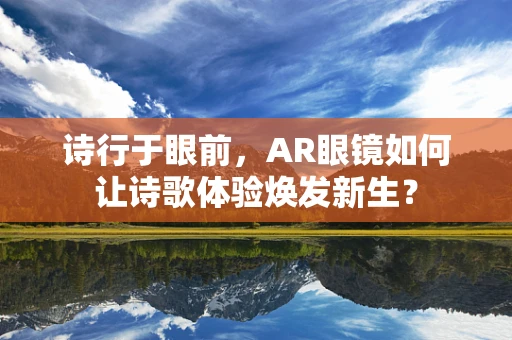 诗行于眼前，AR眼镜如何让诗歌体验焕发新生？